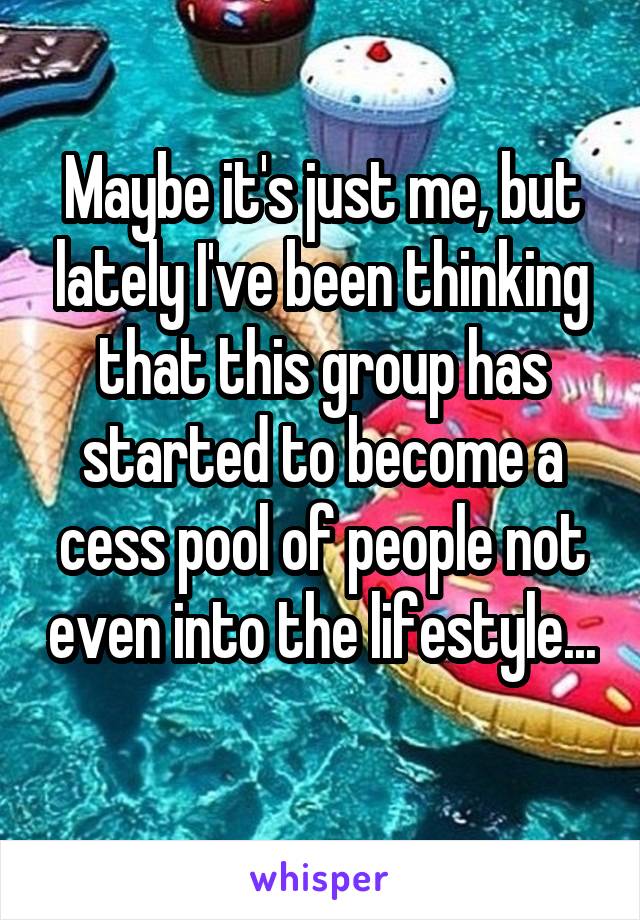 Maybe it's just me, but lately I've been thinking that this group has started to become a cess pool of people not even into the lifestyle...

whisper